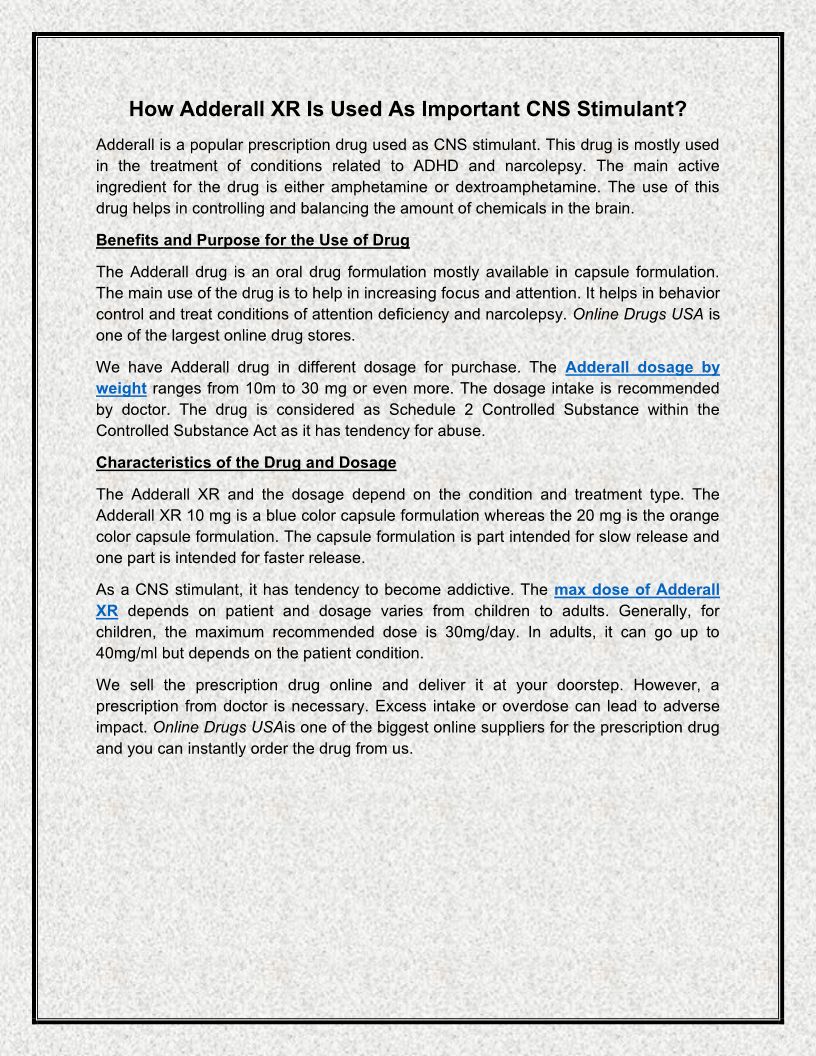 How Adderall XR Is Used As Important CNS Stimulant?

Adderall is a popular prescription drug used as CNS stimulant. This drug is mostly used in the treatment of conditions related to ADHD and narcolepsy. The main active ingredient for the drug is either amphetamine or dextroamphetamine. The use of this drug helps in controlling and balancing the amount of chemicals in the brain.

Benefits and Purpose for the Use of Drug

The Adderall drug is an oral drug formulation mostly available in capsule formulation. The main use of the drug is to help in increasing focus and attention. It helps in behavior control and treat conditions of attention deficiency and narcolepsy. Online Drugs USA is one of the largest online drug stores.

We have Adderall drug in different dosage for purchase. The Adderall dosage by weight ranges from 10m to 30 mg or even more. The dosage intake is recommended by doctor. The drug is considered as Schedule 2 Controlled Substance within the Controlled Substance Act as it has tendency for abuse.

Characteristics of the Drug and Dosage

The Adderall XR and the dosage depend on the condition and treatment type. The Adderall XR 10 mg is a blue color capsule formulation whereas the 20 mg is the orange color capsule formulation. The capsule formulation is part intended for slow release and one part is intended for faster release.

As a CNS stimulant, it has tendency to become addictive. The max dose of Adderall XR depends on patient and dosage varies from children to adults. Generally, for children, the maximum recommended dose is 30mg/day. In adults, it can go up to 40mg/ml but depends on the patient condition.

We sell the prescription drug online and deliver it at your doorstep. However, a prescription from doctor is necessary. Excess intake or overdose can lead to adverse impact. Online Drugs USAis one of the biggest online suppliers for the prescription drug and you can instantly order the drug from us.